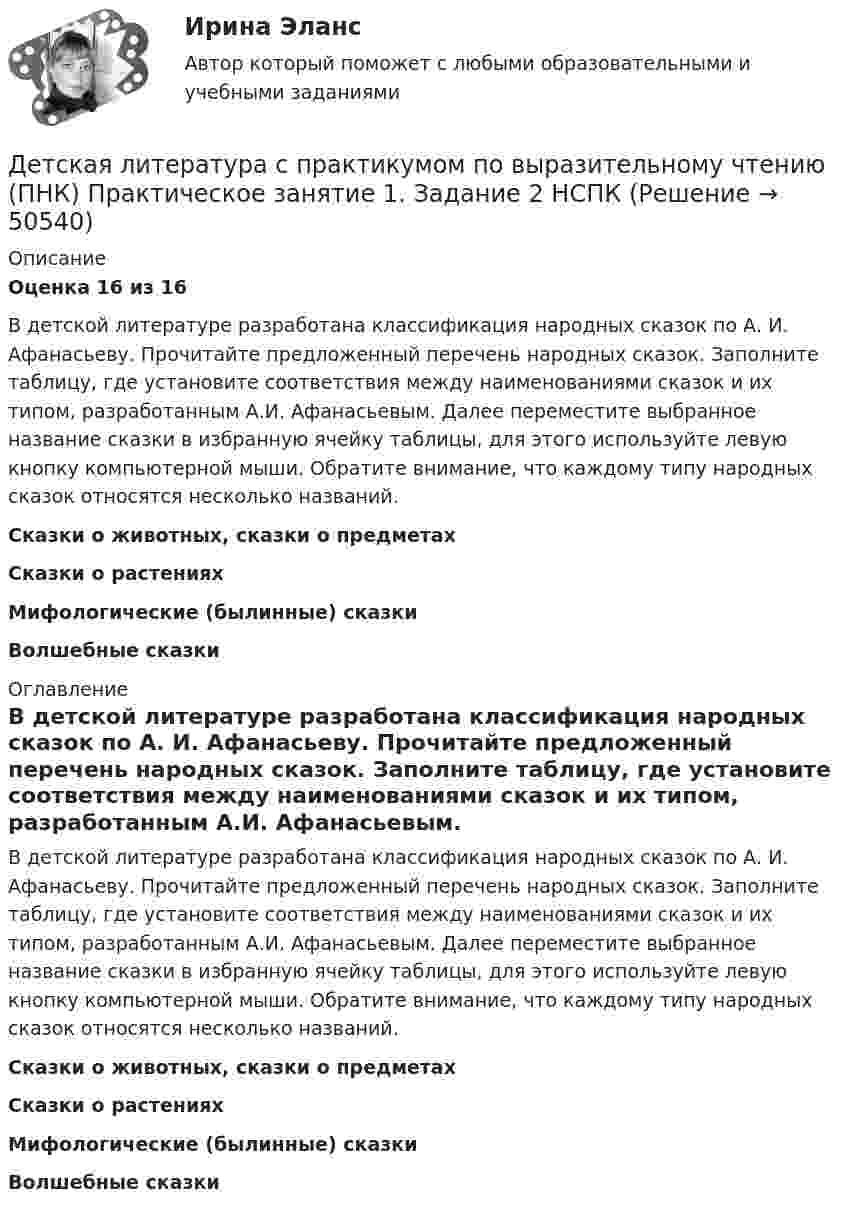 Ирина Эланс

Автор который поможет с любыми образовательными и учебными заданиями

Детская литература с практикумом по выразительному чтению (ПНК) Практическое занятие 1. Задание 2 НСПК (Решение → 50540)

Описание

Оценка 16 из 16

В детской литературе разработана классификация народных сказок по А. И. Афанасьеву. Прочитайте предложенный перечень народных сказок. Заполните таблицу, где установите соответствия между наименованиями сказок и их типом, разработанным А.И. Афанасьевым. Далее переместите выбранное название сказки в избранную ячейку таблицы, для этого используйте левую кнопку компьютерной мыши. Обратите внимание, что каждому типу народных сказок относятся несколько названий.

Сказки о животных, сказки о предметах

Сказки о растениях

Мифологические (былинные) сказки

Волшебные сказки

Оглавление

В детской литературе разработана классификация народных сказок по А. И. Афанасьеву. Прочитайте предложенный перечень народных сказок. Заполните таблицу, где установите соответствия между наименованиями сказок и их типом, разработанным А.И. Афанасьевым.

В детской литературе разработана классификация народных сказок по А. И. Афанасьеву. Прочитайте предложенный перечень народных сказок. Заполните таблицу, где установите соответствия между наименованиями сказок и их типом, разработанным А.И. Афанасьевым. Далее переместите выбранное название сказки в избранную ячейку таблицы, для этого используйте левую кнопку компьютерной мыши. Обратите внимание, что каждому типу народных сказок относятся несколько названий.

Сказки о животных, сказки о предметах

Сказки о растениях

Мифологические (былинные) сказки

Волшебные сказки